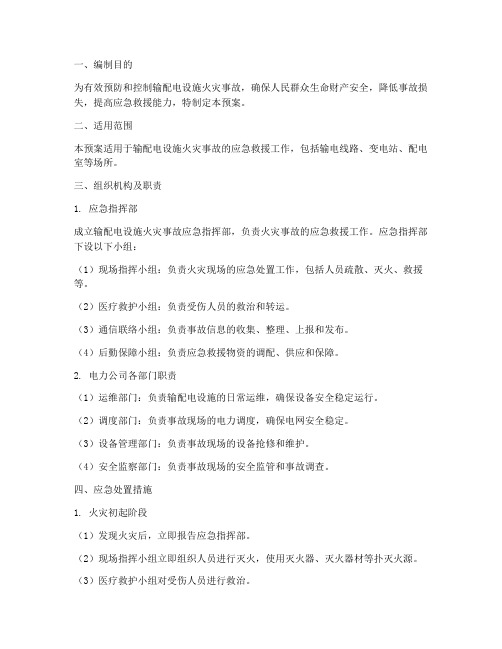 一、编制目的

为有效预防和控制输配电设施火灾事故，确保人民群众生命财产安全，降低事故损失，提高应急救援能力，特制定本预案。

二、适用范围

本预案适用于输配电设施火灾事故的应急救援工作，包括输电线路、变电站、配电室等场所。

三、组织机构及职责

1. 应急指挥部

成立输配电设施火灾事故应急指挥部，负责火灾事故的应急救援工作。应急指挥部下设以下小组：

（1）现场指挥小组：负责火灾现场的应急处置工作，包括人员疏散、灭火、救援等。

（2）医疗救护小组：负责受伤人员的救治和转运。

（3）通信联络小组：负责事故信息的收集、整理、上报和发布。

（4）后勤保障小组：负责应急救援物资的调配、供应和保障。

2. 电力公司各部门职责

（1）运维部门：负责输配电设施的日常运维，确保设备安全稳定运行。

（2）调度部门：负责事故现场的电力调度，确保电网安全稳定。

（3）设备管理部门：负责事故现场的设备抢修和维护。

（4）安全监察部门：负责事故现场的安全监管和事故调查。

四、应急处置措施

1. 火灾初起阶段

（1）发现火灾后，立即报告应急指挥部。

（2）现场指挥小组立即组织人员进行灭火，使用灭火器、灭火器材等扑灭火源。

（3）医疗救护小组对受伤人员进行救治。